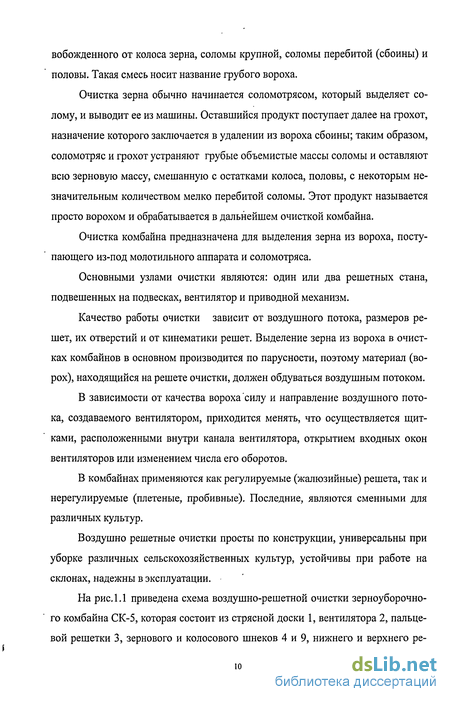 вобожденного от колоса зерна, соломы крупной, соломы перебитой (сбоины) и половы. Такая смесь носит название грубого вороха.

Очистка зерна обычно начинается соломотрясом, который выделяет солому, и выводит ее из машины. Оставшийся продукт поступает далее на грохот, назначение которого заключается в удалении из вороха сбоины; таким образом, соломотряс и грохот устраняют грубые объемистые массы соломы и оставляют всю зерновую массу, смешанную с остатками колоса, половы, с некоторым незначительным количеством мелко перебитой соломы. Этот продукт называется просто ворохом и обрабатывается в дальнейшем очисткой комбайна.

Очистка комбайна предназначена для выделения зерна из вороха, поступающего из-под молотильного аппарата и соломотряса.

Основными узлами очистки являются: один или два решетных стана, подвешенных на подвесках, вентилятор и приводной механизм.

Качество работы очистки зависит от воздушного потока, размеров решет, их отверстий и от кинематики решет. Выделение зерна из вороха в очистках комбайнов в основном производится по парусности, поэтому материал (ворох), находящийся на решете очистки, должен обдуваться воздушным потоком.

В зависимости от качества вороха силу и направление воздушного потока, создаваемого вентилятором, приходится менять, что осуществляется щитками, расположенными внутри канала вентилятора, открытием входных окон вентиляторов или изменением числа его оборотов.

В комбайнах применяются как регулируемые (жалюзийные) решета, так и нерегулируемые (плетеные, пробивные). Последние, являются сменными для различных культур.

Воздушно решетные очистки просты по конструкции, универсальны при уборке различных сельскохозяйственных культур, устойчивы при работе на склонах, надежны в эксплуатации.

На рис.1.1 приведена схема воздушно-решетной очистки зерноуборочного комбайна СК-5, которая состоит из стрясной доски 1, вентилятора 2, пальцевой решетки 3, зернового и колосового шнеков 4 и 9, нижнего и верхнего ре-

10

dsLib.net
библиотека диссертаций